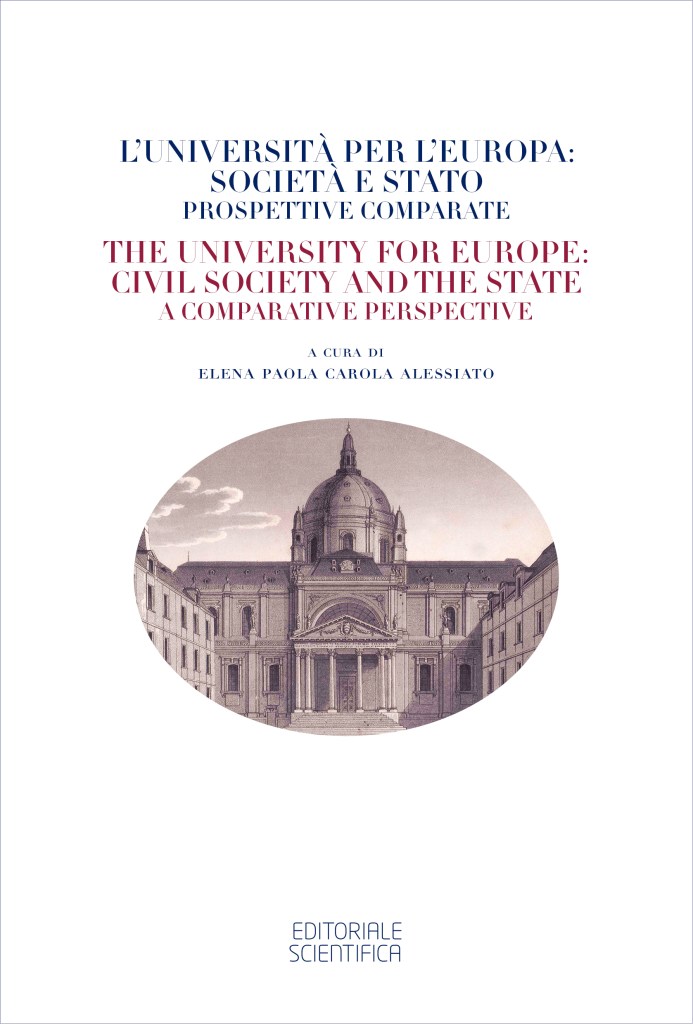 L'UNIVERSITÀ PER L'EUROPA:
SOCIETÀ E STATO
PROSPETTIVE COMPARATE

THE UNIVERSITY FOR EUROPE:
CIVIL SOCIETY AND THE STATE
A COMPARATIVE PERSPECTIVE

A CURA DI
ELENA PAOLA CAROLA ALESSIATO

EDITORIALE
SCIENTIFICA